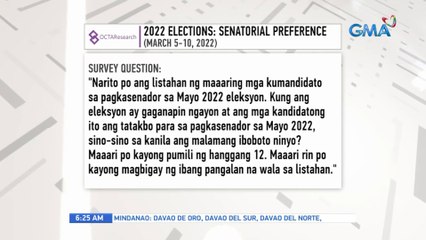 OCTAResearch
2022 ELECTIONS: SENATORIAL PREFERENCE
(MARCH 5-10, 2022)

GMA

SURVEY QUESTION:
"Narito po ang listahan ng maaaring mga kumandidato sa pagkasenador sa Mayo 2022 eleksyon. Kung ang eleksyon ay gaganapin ngayon at ang mga kandidatong ito ang tatakbo para sa pagkasenador sa Mayo 2022, sino-sino sa kanila ang malamang iboboto ninyo? Maaari po kayong pumili ng hanggang 12. Maaari rin po kayong magbigay ng ibang pangalan na wala sa listahan."

6:25 AM
MINDANAO: DAVAO DE ORO, DAVAO DEL SUR, DAVAO DEL NORTE,